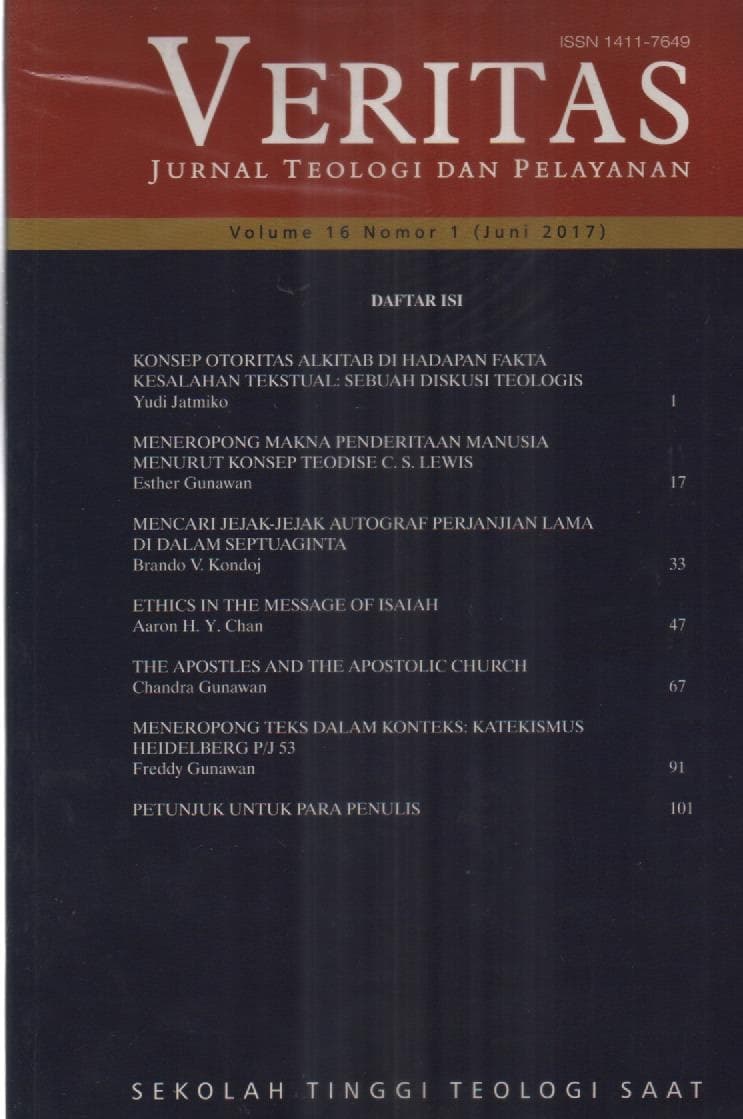 ISSN 1411-7649

VERITAS

JURNAL TEOLOGI DAN PELAYANAN

Volume 16 Nomor 1 (Juni 2017)

DAFTAR ISI

KONSEP OTORITAS ALKITAB DI HADAPAN FAKTA KESALAHAN TEKSTUAL: SEBUAH DISKUSI TEOLOGIS
Yudi Jatmiko 1

MENEROPONG MAKNA PENDERITAAN MANUSIA MENURUT KONSEP TEODISE C. S. LEWIS
Esther Gunawan 17

MENCARI JEJAK-JEJAK AUTOGRAF PERJANJIAN LAMA DI DALAM SEPTUAGINTA
Brando V. Kondoj 33

ETHICS IN THE MESSAGE OF ISAIAH
Aaron H. Y. Chan 47

THE APOSTLES AND THE APOSTOLIC CHURCH
Chandra Gunawan 67

MENEROPONG TEKS DALAM KONTEKS: KATEKISMUS HEIDELBERG P/J 53
Freddy Gunawan 91

PETUNJUK UNTUK PARA PENULIS 101

SEKOLAH TINGGI TEOLOGI SAAT